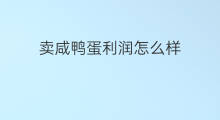 卖咸鸭蛋利润怎么样